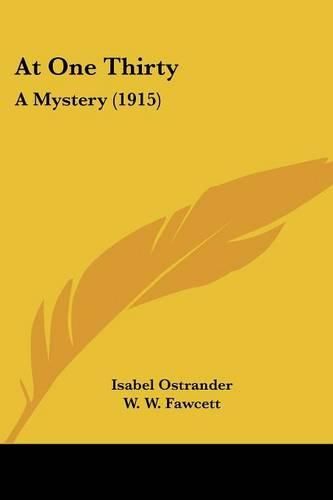 At One Thirty

A Mystery (1915)

Isabel Ostrander

W. W. Fawcett